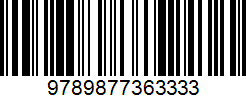 9789877363333